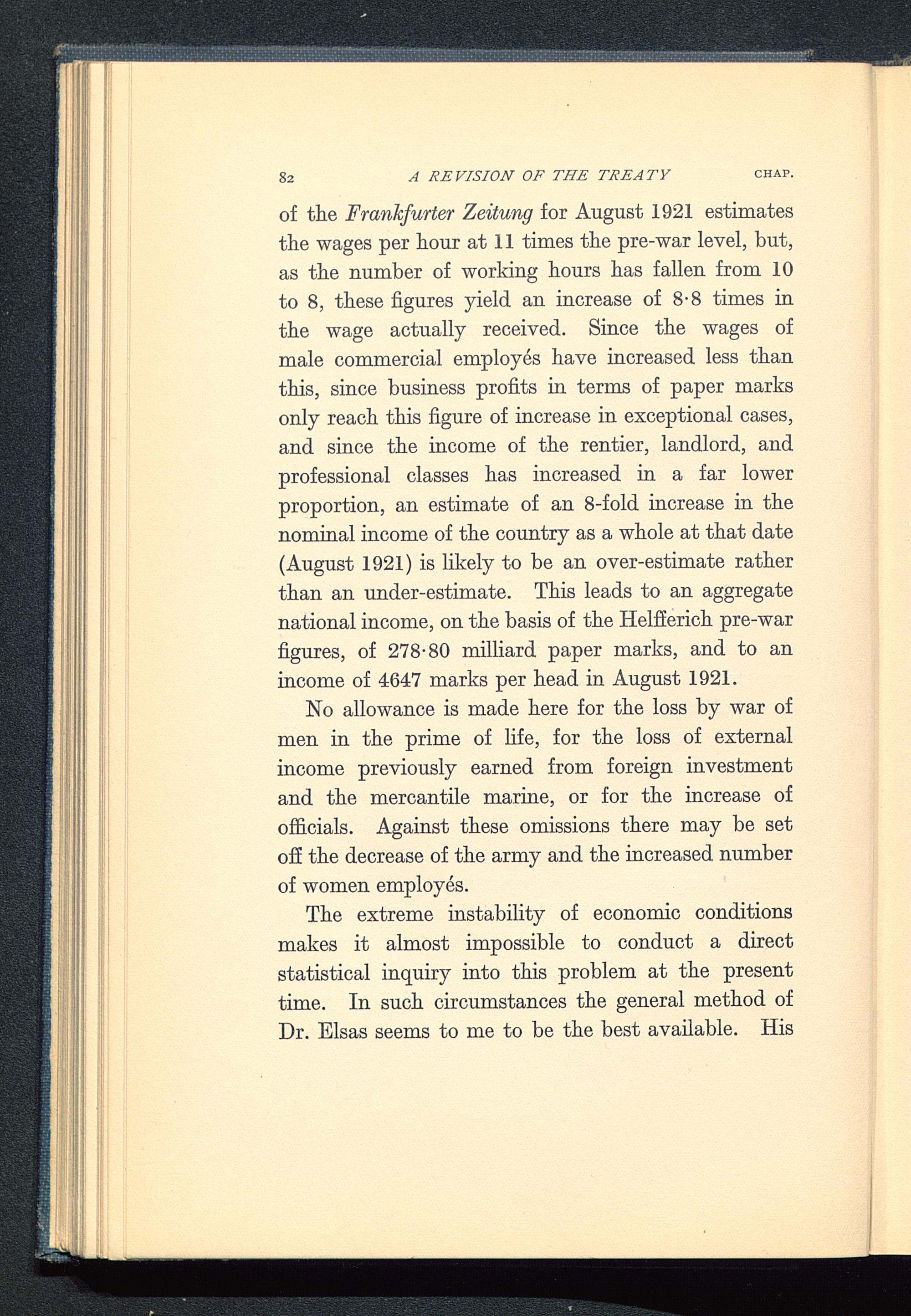 82 A REVISION OF THE TREATY CHAP.

of the Frankfurter Zeitung for August 1921 estimates the wages per hour at 11 times the pre-war level, but, as the number of working hours has fallen from 10 to 8, these figures yield an increase of 8·8 times in the wage actually received. Since the wages of male commercial employés have increased less than this, since business profits in terms of paper marks only reach this figure of increase in exceptional cases, and since the income of the rentier, landlord, and professional classes has increased in a far lower proportion, an estimate of an 8-fold increase in the nominal income of the country as a whole at that date (August 1921) is likely to be an over-estimate rather than an under-estimate. This leads to an aggregate national income, on the basis of the Helfferich pre-war figures, of 278·80 milliard paper marks, and to an income of 4647 marks per head in August 1921.

No allowance is made here for the loss by war of men in the prime of life, for the loss of external income previously earned from foreign investment and the mercantile marine, or for the increase of officials. Against these omissions there may be set off the decrease of the army and the increased number of women employés.

The extreme instability of economic conditions makes it almost impossible to conduct a direct statistical inquiry into this problem at the present time. In such circumstances the general method of Dr. Elsas seems to me to be the best available. His